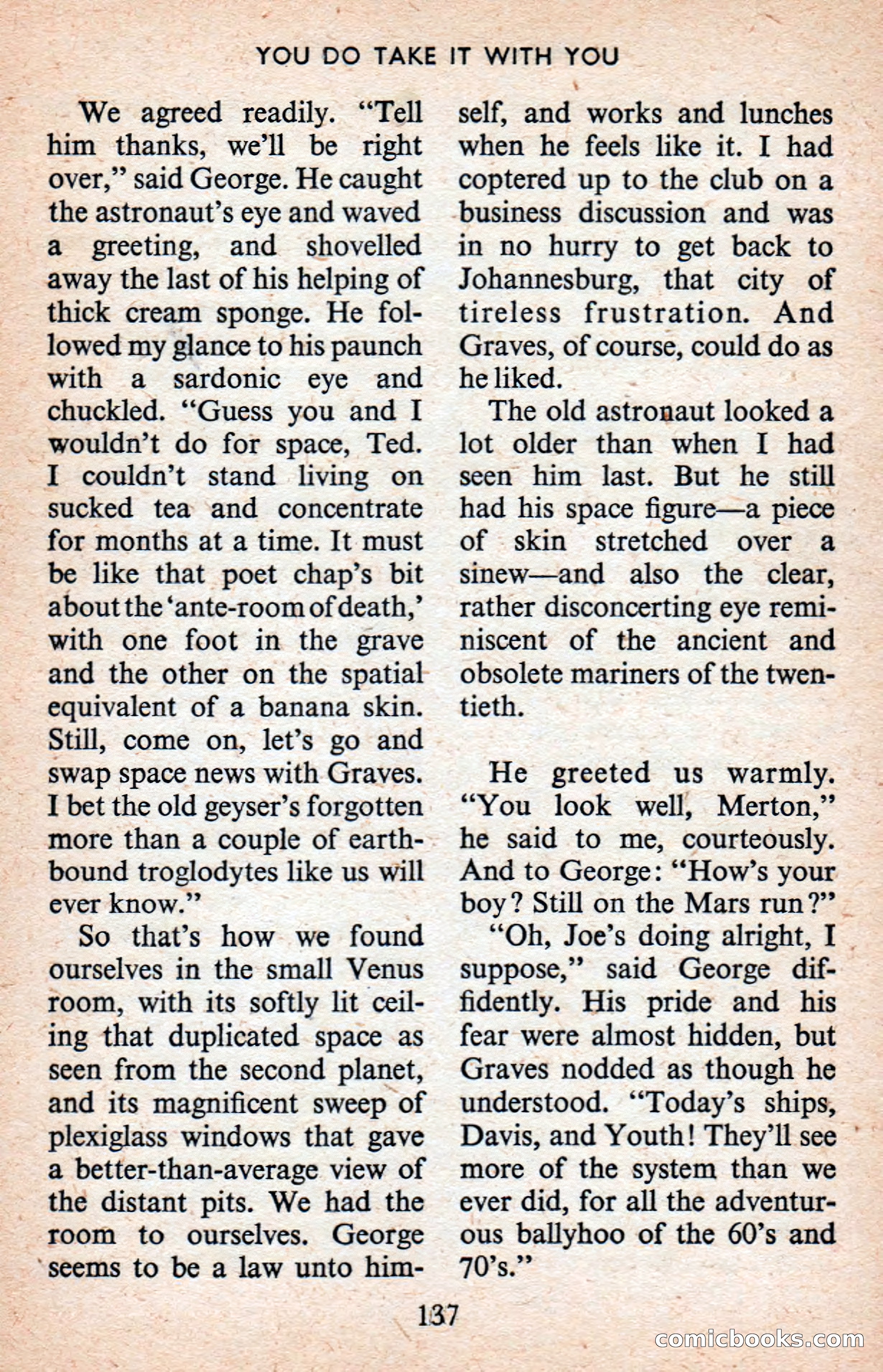 YOU DO TAKE IT WITH YOU

We agreed readily. "Tell him thanks, we'll be right over," said George. He caught the astronaut's eye and waved a greeting, and shovelled away the last of his helping of thick cream sponge. He followed my glance to his paunch with a sardonic eye and chuckled. "Guess you and I wouldn't do for space, Ted. I couldn't stand living on sucked tea and concentrate for months at a time. It must be like that poet chap's bit about the 'ante-room of death,' with one foot in the grave and the other on the spatial equivalent of a banana skin. Still, come on, let's go and swap space news with Graves. I bet the old geyser's forgotten more than a couple of earthbound troglodytes like us will ever know."

So that's how we found ourselves in the small Venus room, with its softly lit ceiling that duplicated space as seen from the second planet, and its magnificent sweep of plexiglass windows that gave a better-than-average view of the distant pits. We had the room to ourselves. George seems to be a law unto himself, and works and lunches when he feels like it. I had coptered up to the club on a business discussion and was in no hurry to get back to Johannesburg, that city of tireless frustration. And Graves, of course, could do as he liked.

The old astronaut looked a lot older than when I had seen him last. But he still had his space figure—a piece of skin stretched over a sinew—and also the clear, rather disconcerting eye reminiscent of the ancient and obsolete mariners of the twentieth.

He greeted us warmly. "You look well, Merton," he said to me, courteously. And to George: "How's your boy? Still on the Mars run?"

"Oh, Joe's doing alright, I suppose," said George diffidently. His pride and his fear were almost hidden, but Graves nodded as though he understood. "Today's ships, Davis, and Youth! They'll see more of the system than we ever did, for all the adventurous ballyhoo of the 60's and 70's."

137

comicbooks.com